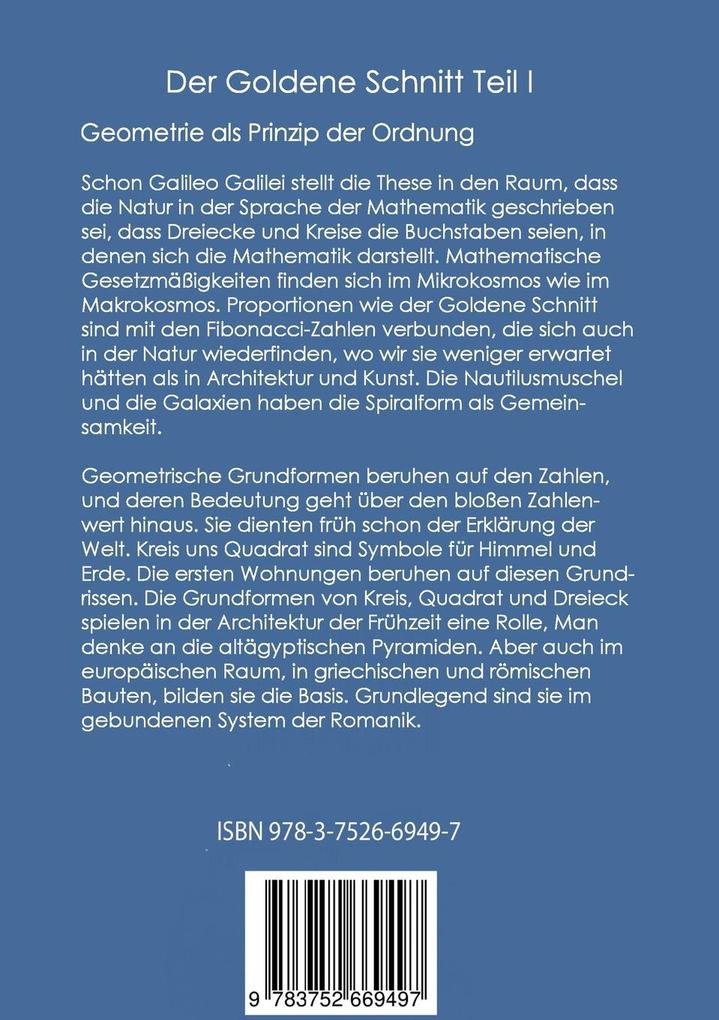 Der Goldene Schnitt Teil I

Geometrie als Prinzip der Ordnung

Schon Galileo Galilei stellt die These in den Raum, dass die Natur in der Sprache der Mathematik geschrieben sei, dass Dreiecke und Kreise die Buchstaben seien, in denen sich die Mathematik darstellt. Mathematische Gesetzmäßigkeiten finden sich im Mikrokosmos wie im Makrokosmos. Proportionen wie der Goldene Schnitt sind mit den Fibonacci-Zahlen verbunden, die sich auch in der Natur wiederfinden, wo wir sie weniger erwartet hätten als in Architektur und Kunst. Die Nautilusmuschel und die Galaxien haben die Spiralform als Gemeinsamkeit.

Geometrische Grundformen beruhen auf den Zahlen, und deren Bedeutung geht über den bloßen Zahlenwert hinaus. Sie dienten früh schon der Erklärung der Welt. Kreis uns Quadrat sind Symbole für Himmel und Erde. Die ersten Wohnungen beruhen auf diesen Grundrissen. Die Grundformen von Kreis, Quadrat und Dreieck spielen in der Architektur der Frühzeit eine Rolle, Man denke an die altägyptischen Pyramiden. Aber auch im europäischen Raum, in griechischen und römischen Bauten, bilden sie die Basis. Grundlegend sind sie im gebundenen System der Romanik.

ISBN 978-3-7526-6949-7

9 783752 669497